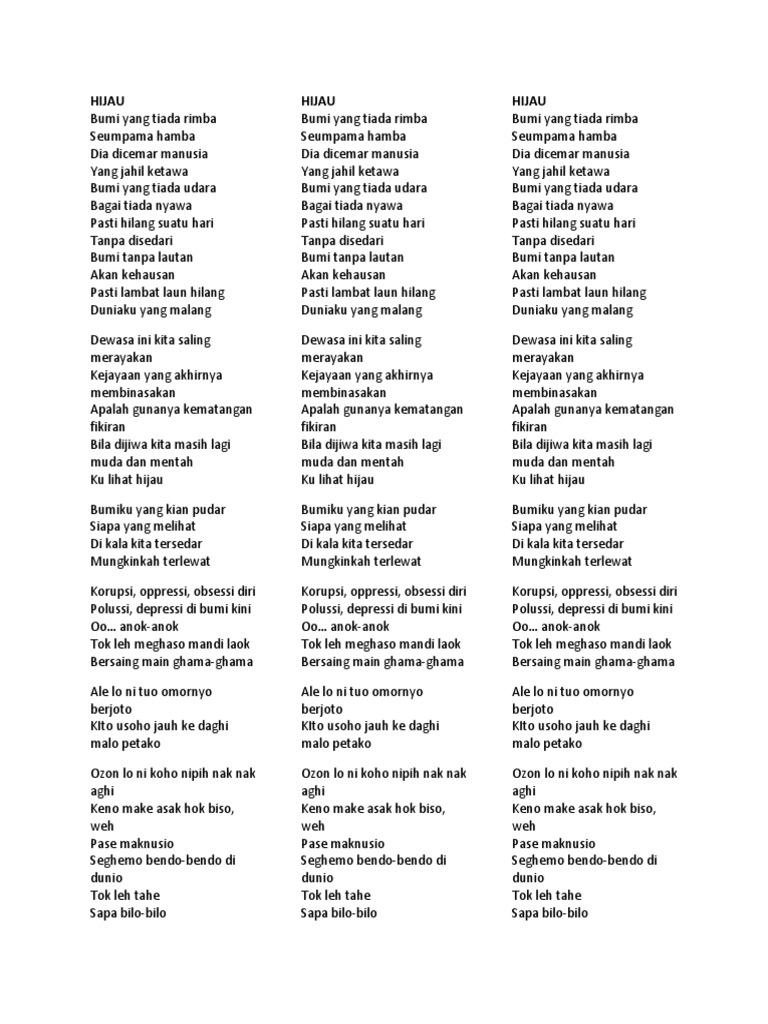 HIJAU
Bumi yang tiada rimba
Seumpama hamba
Dia dicemar manusia
Yang jahil ketawa
Bumi yang tiada udara
Bagai tiada nyawa
Pasti hilang suatu hari
Tanpa disedari
Bumi tanpa lautan
Akan kehausan
Pasti lambat laun hilang
Duniaku yang malang

Dewasa ini kita saling merayakan
Kejayaan yang akhirnya membinasakan
Apalah gunanya kematangan fikiran
Bila dijiwa kita masih lagi muda dan mentah
Ku lihat hijau

Bumiku yang kian pudar
Siapa yang melihat
Di kala kita tersedar
Mungkinkah terlewat

Korupsi, oppressi, obsessi diri
Polussi, depressi di bumi kini
Oo... anok-anok
Tok leh meghaso mandi laok
Bersaing main ghama-ghama

Ale lo ni tuo omornyo berjoto
KIto usoho jauh ke daghi malo petako

Ozon lo ni koho nipih nak nak aghi
Keno make asak hok biso, weh
Pase maknusio
Seghemo bendo-bendo di dunio
Tok leh tahe
Sapa bilo-bilo

HIJAU
Bumi yang tiada rimba
Seumpama hamba
Dia dicemar manusia
Yang jahil ketawa
Bumi yang tiada udara
Bagai tiada nyawa
Pasti hilang suatu hari
Tanpa disedari
Bumi tanpa lautan
Akan kehausan
Pasti lambat laun hilang
Duniaku yang malang

Dewasa ini kita saling merayakan
Kejayaan yang akhirnya membinasakan
Apalah gunanya kematangan fikiran
Bila dijiwa kita masih lagi muda dan mentah
Ku lihat hijau

Bumiku yang kian pudar
Siapa yang melihat
Di kala kita tersedar
Mungkinkah terlewat

Korupsi, oppressi, obsessi diri
Polussi, depressi di bumi kini
Oo... anok-anok
Tok leh meghaso mandi laok
Bersaing main ghama-ghama

Ale lo ni tuo omornyo berjoto
KIto usoho jauh ke daghi malo petako

Ozon lo ni koho nipih nak nak aghi
Keno make asak hok biso, weh
Pase maknusio
Seghemo bendo-bendo di dunio
Tok leh tahe
Sapa bilo-bilo

HIJAU
Bumi yang tiada rimba
Seumpama hamba
Dia dicemar manusia
Yang jahil ketawa
Bumi yang tiada udara
Bagai tiada nyawa
Pasti hilang suatu hari
Tanpa disedari
Bumi tanpa lautan
Akan kehausan
Pasti lambat laun hilang
Duniaku yang malang

Dewasa ini kita saling merayakan
Kejayaan yang akhirnya membinasakan
Apalah gunanya kematangan fikiran
Bila dijiwa kita masih lagi muda dan mentah
Ku lihat hijau

Bumiku yang kian pudar
Siapa yang melihat
Di kala kita tersedar
Mungkinkah terlewat

Korupsi, oppressi, obsessi diri
Polussi, depressi di bumi kini
Oo... anok-anok
Tok leh meghaso mandi laok
Bersaing main ghama-ghama

Ale lo ni tuo omornyo berjoto
KIto usoho jauh ke daghi malo petako

Ozon lo ni koho nipih nak nak aghi
Keno make asak hok biso, weh
Pase maknusio
Seghemo bendo-bendo di dunio
Tok leh tahe
Sapa bilo-bilo